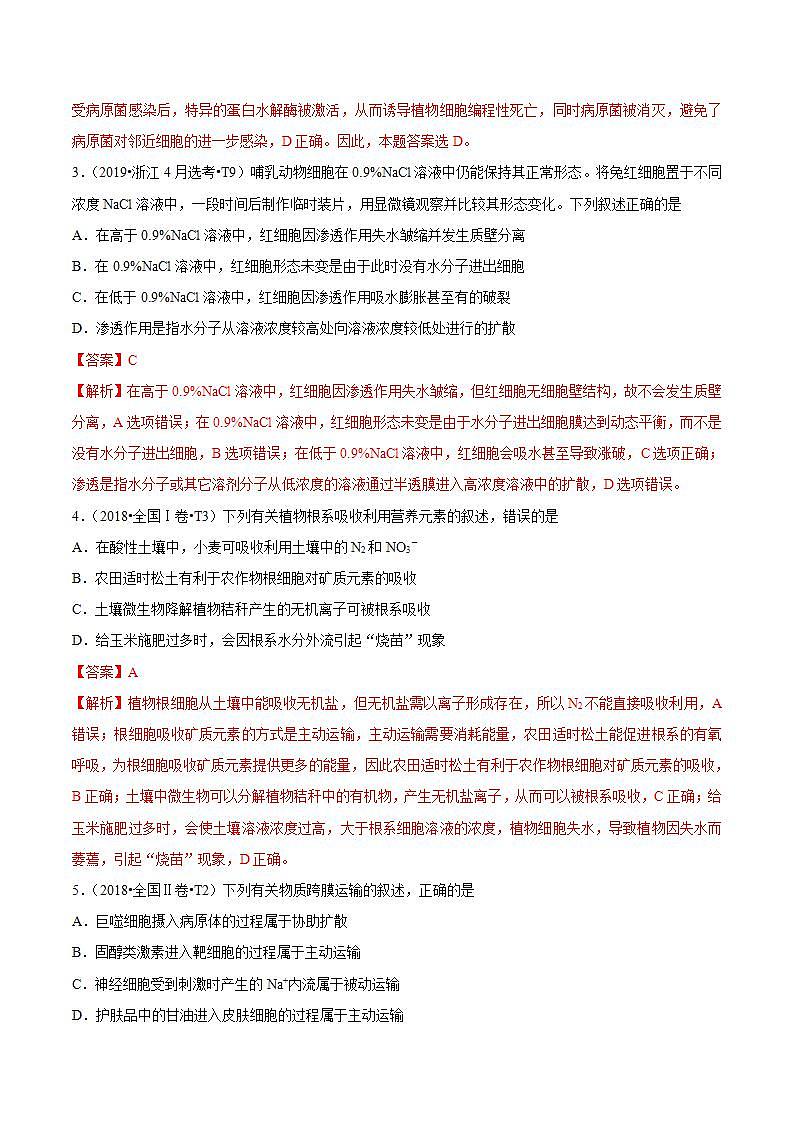 受病原菌感染后，特异的蛋白水解酶被激活，从而诱导植物细胞编程性死亡，同时病原菌被消灭，避免了病原菌对邻近细胞的进一步感染，D正确。因此，本题答案选D。

3．（2019•浙江4月选考•T9）哺乳动物细胞在0.9%NaCl溶液中仍能保持其正常形态。将兔红细胞置于不同浓度NaCl溶液中，一段时间后制作临时装片，用显微镜观察并比较其形态变化。下列叙述正确的是

A．在高于0.9%NaCl溶液中，红细胞因渗透作用失水皱缩并发生质壁分离

B．在0.9%NaCl溶液中，红细胞形态未变是由于此时没有水分子进出细胞

C．在低于0.9%NaCl溶液中，红细胞因渗透作用吸水膨胀甚至有的破裂

D．渗透作用是指水分子从溶液浓度较高处向溶液浓度较低处进行的扩散

【答案】C

【解析】在高于0.9%NaCl溶液中，红细胞因渗透作用失水皱缩，但红细胞无细胞壁结构，故不会发生质壁分离，A选项错误；在0.9%NaCl溶液中，红细胞形态未变是由于水分子进出细胞膜达到动态平衡，而不是没有水分子进出细胞，B选项错误；在低于0.9%NaCl溶液中，红细胞会吸水甚至导致涨破，C选项正确；渗透是指水分子或其它溶剂分子从低浓度的溶液通过半透膜进入高浓度溶液中的扩散，D选项错误。

4．（2018•全国Ⅰ卷•T3）下列有关植物根系吸收利用营养元素的叙述，错误的是

A．在酸性土壤中，小麦可吸收利用土壤中的$N_2$和$NO_3^-$

B．农田适时松土有利于农作物根细胞对矿质元素的吸收

C．土壤微生物降解植物秸秆产生的无机离子可被根系吸收

D．给玉米施肥过多时，会因根系水分外流引起“烧苗”现象

【答案】A

【解析】植物根细胞从土壤中能吸收无机盐，但无机盐需以离子形成存在，所以$N_2$不能直接吸收利用，A错误；根细胞吸收矿质元素的方式是主动运输，主动运输需要消耗能量，农田适时松土能促进根系的有氧呼吸，为根细胞吸收矿质元素提供更多的能量，因此农田适时松土有利于农作物根细胞对矿质元素的吸收，B正确；土壤中微生物可以分解植物秸秆中的有机物，产生无机盐离子，从而可以被根系吸收，C正确；给玉米施肥过多时，会使土壤溶液浓度过高，大于根系细胞溶液的浓度，植物细胞失水，导致植物因失水而萎蔫，引起“烧苗”现象，D正确。

5．（2018•全国Ⅱ卷•T2）下列有关物质跨膜运输的叙述，正确的是

A．巨噬细胞摄入病原体的过程属于协助扩散

B．固醇类激素进入靶细胞的过程属于主动运输

C．神经细胞受到刺激时产生的$Na^+$内流属于被动运输

D．护肤品中的甘油进入皮肤细胞的过程属于主动运输